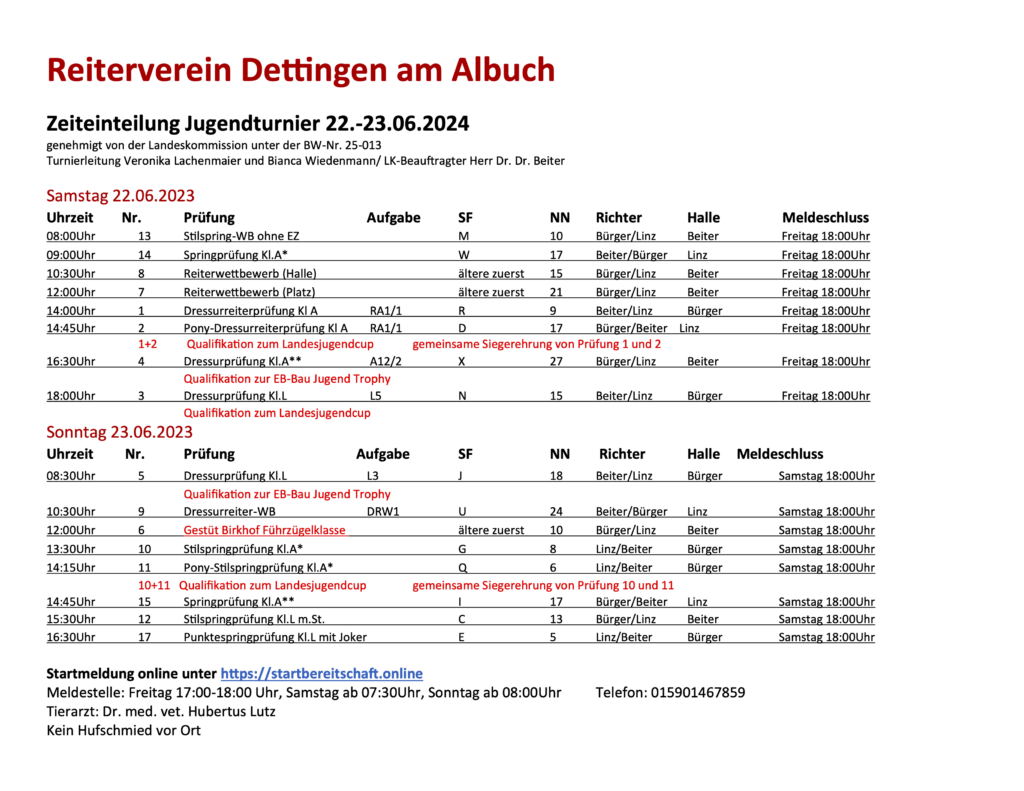 Reiterverein Dettingen am Albuch

Zeiteinteilung Jugendturnier 22.-23.06.2024
genehmigt von der Landeskommission unter der BW-Nr. 25-013
Turnierleitung Veronika Lachenmaier und Bianca Wiedenmann/ LK-Beauftragter Herr Dr. Dr. Beiter

Samstag 22.06.2023

| Uhrzeit | Nr. | Prüfung | Aufgabe | SF | NN | Richter | Halle | Meldeschluss |
|---|---|---|---|---|---|---|---|---|
| 08:00Uhr | 13 | Stilspring-WB ohne EZ | | M | 10 | Bürger/Linz | Beiter | Freitag 18:00Uhr |
| 09:00Uhr | 14 | Springprüfung Kl.A* | | W | 17 | Beiter/Bürger | Linz | Freitag 18:00Uhr |
| 10:30Uhr | 8 | Reiterwettbewerb (Halle) | | ältere zuerst | 15 | Bürger/Linz | Beiter | Freitag 18:00Uhr |
| 12:00Uhr | 7 | Reiterwettbewerb (Platz) | | ältere zuerst | 21 | Bürger/Linz | Beiter | Freitag 18:00Uhr |
| 14:00Uhr | 1 | Dressurreiterprüfung Kl A | RA1/1 | R | 9 | Beiter/Linz | Bürger | Freitag 18:00Uhr |
| 14:45Uhr | 2 | Pony-Dressurreiterprüfung Kl A | RA1/1 | D | 17 | Bürger/Beiter | Linz | Freitag 18:00Uhr |
| | 1+2 | Qualifikation zum Landesjugendcup | | gemeinsame Siegerehrung von Prüfung 1 und 2 | | | | |
| 16:30Uhr | 4 | Dressurprüfung Kl.A** | A12/2 | X | 27 | Bürger/Linz | Beiter | Freitag 18:00Uhr |
| | | Qualifikation zur EB-Bau Jugend Trophy | | | | | | |
| 18:00Uhr | 3 | Dressurprüfung Kl.L | L5 | N | 15 | Beiter/Linz | Bürger | Freitag 18:00Uhr |
| | | Qualifikation zum Landesjugendcup | | | | | | |

Sonntag 23.06.2023

| Uhrzeit | Nr. | Prüfung | Aufgabe | SF | NN | Richter | Halle | Meldeschluss |
|---|---|---|---|---|---|---|---|---|
| 08:30Uhr | 5 | Dressurprüfung Kl.L | L3 | J | 18 | Beiter/Linz | Bürger | Samstag 18:00Uhr |
| | | Qualifikation zur EB-Bau Jugend Trophy | | | | | | |
| 10:30Uhr | 9 | Dressurreiter-WB | DRW1 | U | 24 | Beiter/Bürger | Linz | Samstag 18:00Uhr |
| 12:00Uhr | 6 | Gestüt Birkhof Führzügelklasse | | ältere zuerst | 10 | Bürger/Linz | Beiter | Samstag 18:00Uhr |
| 13:30Uhr | 10 | Stilspringprüfung Kl.A* | | G | 8 | Linz/Beiter | Bürger | Samstag 18:00Uhr |
| 14:15Uhr | 11 | Pony-Stilspringprüfung Kl.A* | | Q | 6 | Linz/Beiter | Bürger | Samstag 18:00Uhr |
| | 10+11 | Qualifikation zum Landesjugendcup | | gemeinsame Siegerehrung von Prüfung 10 und 11 | | | | |
| 14:45Uhr | 15 | Springprüfung Kl.A** | | I | 17 | Bürger/Beiter | Linz | Samstag 18:00Uhr |
| 15:30Uhr | 12 | Stilspringprüfung Kl.L m.St. | | C | 13 | Bürger/Linz | Beiter | Samstag 18:00Uhr |
| 16:30Uhr | 17 | Punktespringprüfung Kl.L mit Joker | | E | 5 | Linz/Beiter | Bürger | Samstag 18:00Uhr |

Startmeldung online unter https://startbereitschaft.online
Meldestelle: Freitag 17:00-18:00 Uhr, Samstag ab 07:30Uhr, Sonntag ab 08:00Uhr Telefon: 015901467859
Tierarzt: Dr. med. vet. Hubertus Lutz
Kein Hufschmied vor Ort